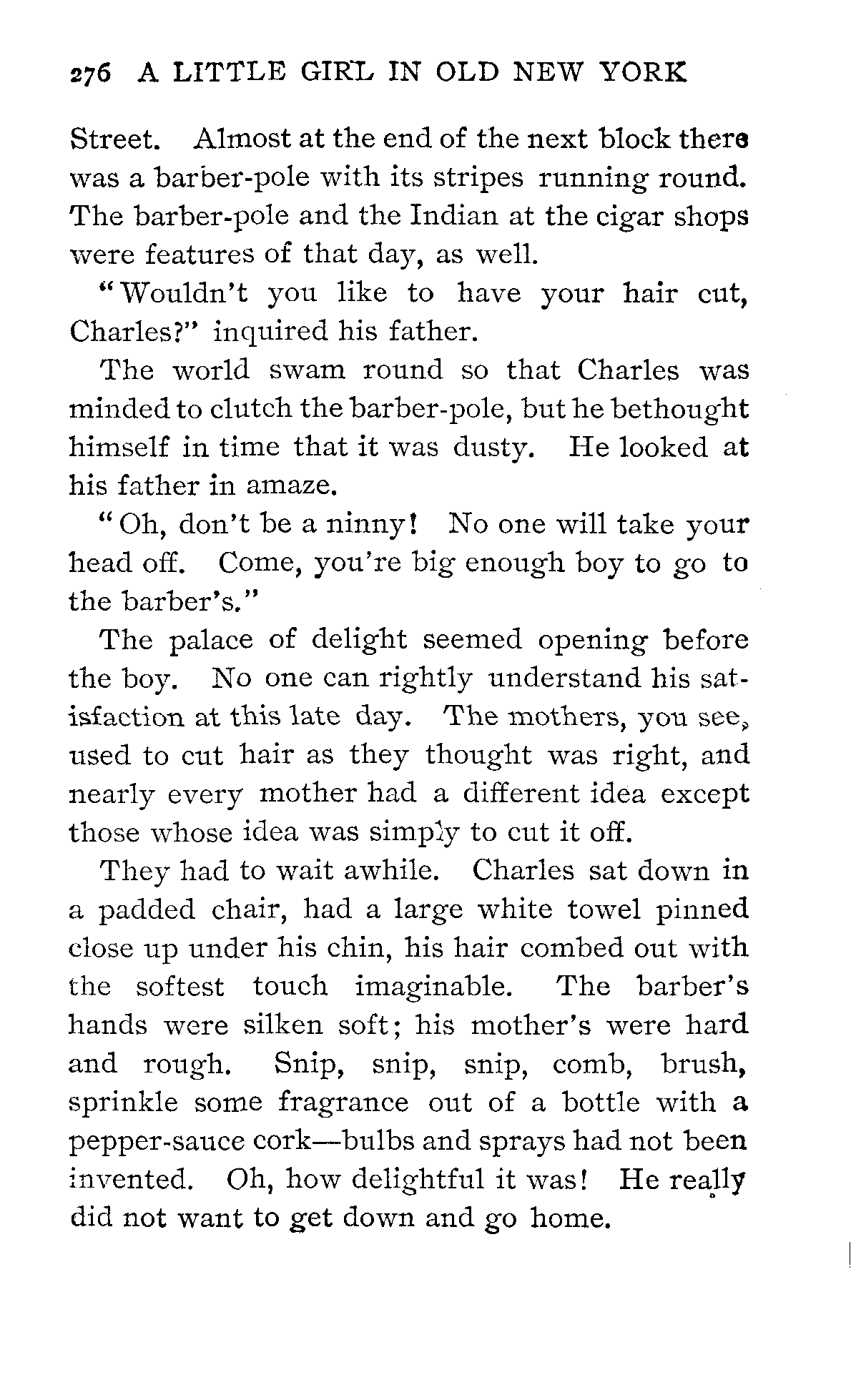 276 A LITTLE GIRL IN OLD NEW YORK

Street. Almost at the end of the next block there was a barber-pole with its stripes running round. The barber-pole and the Indian at the cigar shops were features of that day, as well.

"Wouldn't you like to have your hair cut, Charles?" inquired his father.

The world swam round so that Charles was minded to clutch the barber-pole, but he bethought himself in time that it was dusty. He looked at his father in amaze.

"Oh, don't be a ninny! No one will take your head off. Come, you're big enough boy to go to the barber's."

The palace of delight seemed opening before the boy. No one can rightly understand his satisfaction at this late day. The mothers, you see, used to cut hair as they thought was right, and nearly every mother had a different idea except those whose idea was simply to cut it off.

They had to wait awhile. Charles sat down in a padded chair, had a large white towel pinned close up under his chin, his hair combed out with the softest touch imaginable. The barber's hands were silken soft; his mother's were hard and rough. Snip, snip, snip, comb, brush, sprinkle some fragrance out of a bottle with a pepper-sauce cork—bulbs and sprays had not been invented. Oh, how delightful it was! He really did not want to get down and go home.